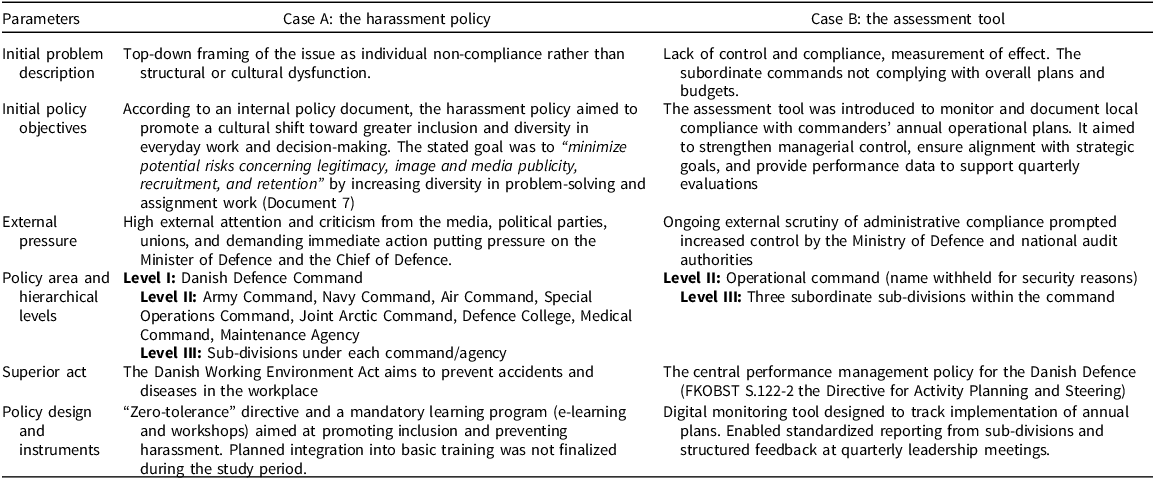 | Parameters | Case A: the harassment policy | Case B: the assessment tool |
|---|---|---|
| Initial problem description | Top-down framing of the issue as individual non-compliance rather than structural or cultural dysfunction. | Lack of control and compliance, measurement of effect. The subordinate commands not complying with overall plans and budgets. |
| Initial policy objectives | According to an internal policy document, the harassment policy aimed to promote a cultural shift toward greater inclusion and diversity in everyday work and decision-making. The stated goal was to *"minimize potential risks concerning legitimacy, image and media publicity, recruitment, and retention"* by increasing diversity in problem-solving and assignment work (Document 7) | The assessment tool was introduced to monitor and document local compliance with commanders' annual operational plans. It aimed to strengthen managerial control, ensure alignment with strategic goals, and provide performance data to support quarterly evaluations |
| External pressure | High external attention and criticism from the media, political parties, unions, and demanding immediate action putting pressure on the Minister of Defence and the Chief of Defence. | Ongoing external scrutiny of administrative compliance prompted increased control by the Ministry of Defence and national audit authorities |
| Policy area and hierarchical levels | **Level I:** Danish Defence Command **Level II:** Army Command, Navy Command, Air Command, Special Operations Command, Joint Arctic Command, Defence College, Medical Command, Maintenance Agency **Level III:** Sub-divisions under each command/agency | **Level II:** Operational command (name withheld for security reasons) **Level III:** Three subordinate sub-divisions within the command |
| Superior act | The Danish Working Environment Act aims to prevent accidents and diseases in the workplace | The central performance management policy for the Danish Defence (FKOBST S.122-2 the Directive for Activity Planning and Steering) |
| Policy design and instruments | "Zero-tolerance" directive and a mandatory learning program (e-learning and workshops) aimed at promoting inclusion and preventing harassment. Planned integration into basic training was not finalized during the study period. | Digital monitoring tool designed to track implementation of annual plans. Enabled standardized reporting from sub-divisions and structured feedback at quarterly leadership meetings. |